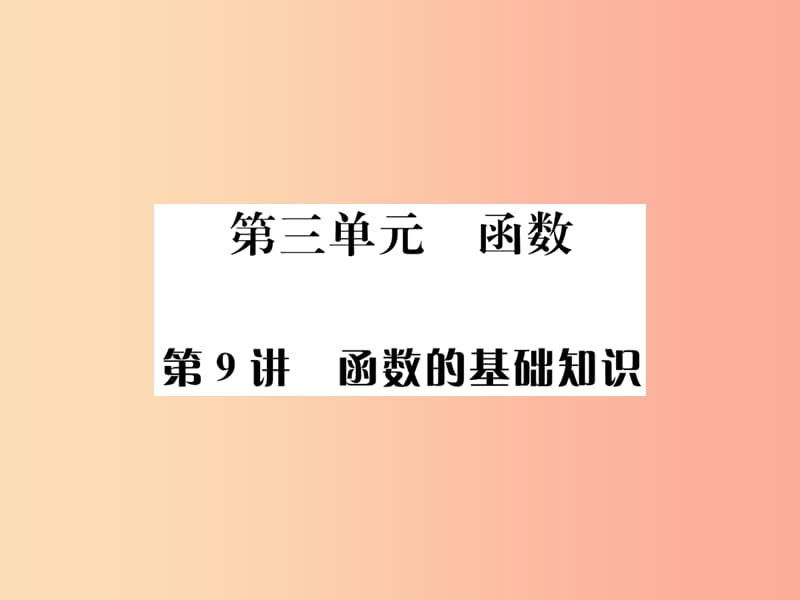 第三单元　函数

第 9 讲　函数的基础知识